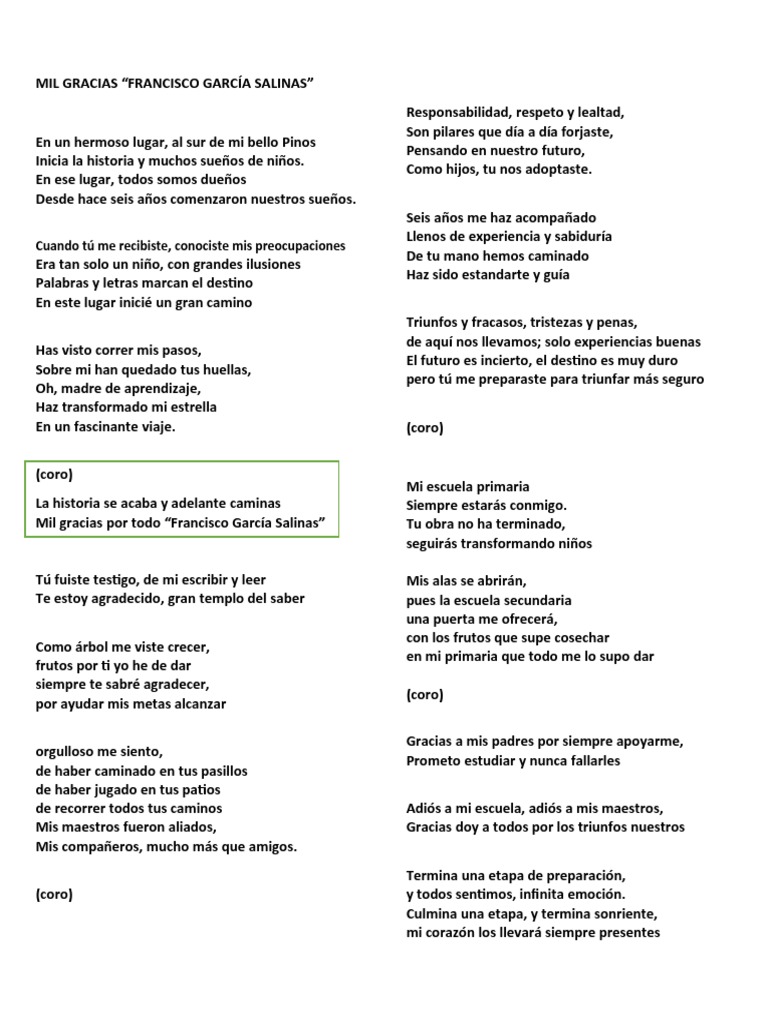 MIL GRACIAS “FRANCISCO GARCÍA SALINAS”

En un hermoso lugar, al sur de mi bello Pinos
Inicia la historia y muchos sueños de niños.
En ese lugar, todos somos dueños
Desde hace seis años comenzaron nuestros sueños.

Cuando tú me recibiste, conociste mis preocupaciones
Era tan solo un niño, con grandes ilusiones
Palabras y letras marcan el destino
En este lugar inicié un gran camino

Has visto correr mis pasos,
Sobre mi han quedado tus huellas,
Oh, madre de aprendizaje,
Haz transformado mi estrella
En un fascinante viaje.

(coro)
La historia se acaba y adelante caminas
Mil gracias por todo “Francisco García Salinas”

Tú fuiste testigo, de mi escribir y leer
Te estoy agradecido, gran templo del saber

Como árbol me viste crecer,
frutos por ti yo he de dar
siempre te sabré agradecer,
por ayudar mis metas alcanzar

orgulloso me siento,
de haber caminado en tus pasillos
de haber jugado en tus patios
de recorrer todos tus caminos
Mis maestros fueron aliados,
Mis compañeros, mucho más que amigos.

(coro)

Responsabilidad, respeto y lealtad,
Son pilares que día a día forjaste,
Pensando en nuestro futuro,
Como hijos, tu nos adoptaste.

Seis años me haz acompañado
Llenos de experiencia y sabiduría
De tu mano hemos caminado
Haz sido estandarte y guía

Triunfos y fracasos, tristezas y penas,
de aquí nos llevamos; solo experiencias buenas
El futuro es incierto, el destino es muy duro
pero tú me preparaste para triunfar más seguro

(coro)

Mi escuela primaria
Siempre estarás conmigo.
Tu obra no ha terminado,
seguirás transformando niños

Mis alas se abrirán,
pues la escuela secundaria
una puerta me ofrecerá,
con los frutos que supe cosechar
en mi primaria que todo me lo supo dar

(coro)

Gracias a mis padres por siempre apoyarme,
Prometo estudiar y nunca fallarles

Adiós a mi escuela, adiós a mis maestros,
Gracias doy a todos por los triunfos nuestros

Termina una etapa de preparación,
y todos sentimos, infinita emoción.
Culmina una etapa, y termina sonriente,
mi corazón los llevará siempre presentes